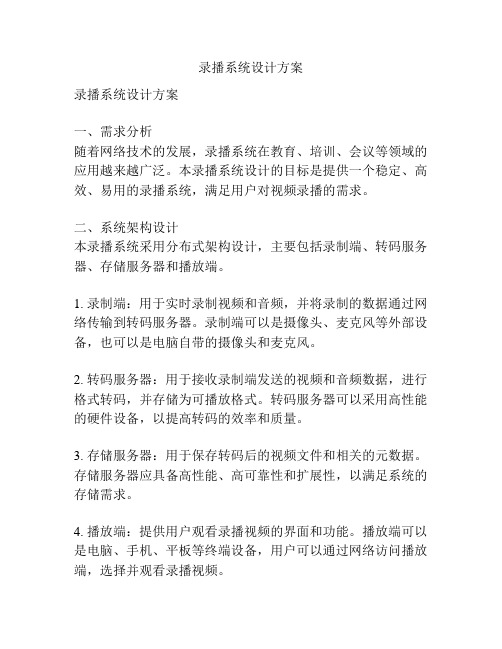 录播系统设计方案

录播系统设计方案

一、需求分析
随着网络技术的发展，录播系统在教育、培训、会议等领域的应用越来越广泛。本录播系统设计的目标是提供一个稳定、高效、易用的录播系统，满足用户对视频录播的需求。

二、系统架构设计
本录播系统采用分布式架构设计，主要包括录制端、转码服务器、存储服务器和播放端。

1. 录制端：用于实时录制视频和音频，并将录制的数据通过网络传输到转码服务器。录制端可以是摄像头、麦克风等外部设备，也可以是电脑自带的摄像头和麦克风。

2. 转码服务器：用于接收录制端发送的视频和音频数据，进行格式转码，并存储为可播放格式。转码服务器可以采用高性能的硬件设备，以提高转码的效率和质量。

3. 存储服务器：用于保存转码后的视频文件和相关的元数据。存储服务器应具备高性能、高可靠性和扩展性，以满足系统的存储需求。

4. 播放端：提供用户观看录播视频的界面和功能。播放端可以是电脑、手机、平板等终端设备，用户可以通过网络访问播放端，选择并观看录播视频。